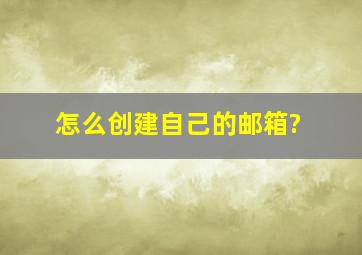 怎么创建自己的邮箱?